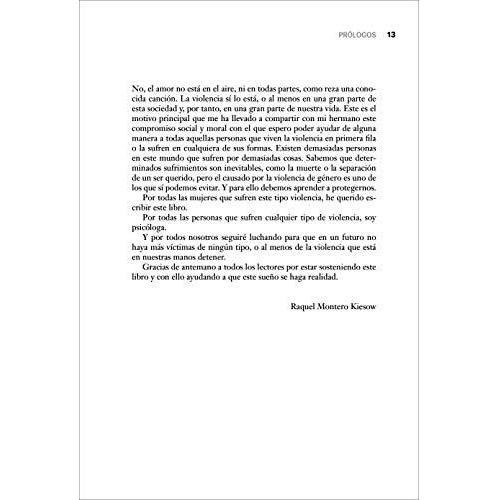 PRÓLOGOS 13

No, el amor no está en el aire, ni en todas partes, como reza una conocida canción. La violencia sí lo está, o al menos en una gran parte de esta sociedad y, por tanto, en una gran parte de nuestra vida. Este es el motivo principal que me ha llevado a compartir con mi hermano este compromiso social y moral con el que espero poder ayudar de alguna manera a todas aquellas personas que viven la violencia en primera fila o la sufren en cualquiera de sus formas. Existen demasiadas personas en este mundo que sufren por demasiadas cosas. Sabemos que determinados sufrimientos son inevitables, como la muerte o la separación de un ser querido, pero el causado por la violencia de género es uno de los que sí podemos evitar. Y para ello debemos aprender a protegernos.

Por todas las mujeres que sufren este tipo violencia, he querido escribir este libro.

Por todas las personas que sufren cualquier tipo de violencia, soy psicóloga.

Y por todos nosotros seguiré luchando para que en un futuro no haya más víctimas de ningún tipo, o al menos de la violencia que está en nuestras manos detener.

Gracias de antemano a todos los lectores por estar sosteniendo este libro y con ello ayudando a que este sueño se haga realidad.

Raquel Montero Kiesow